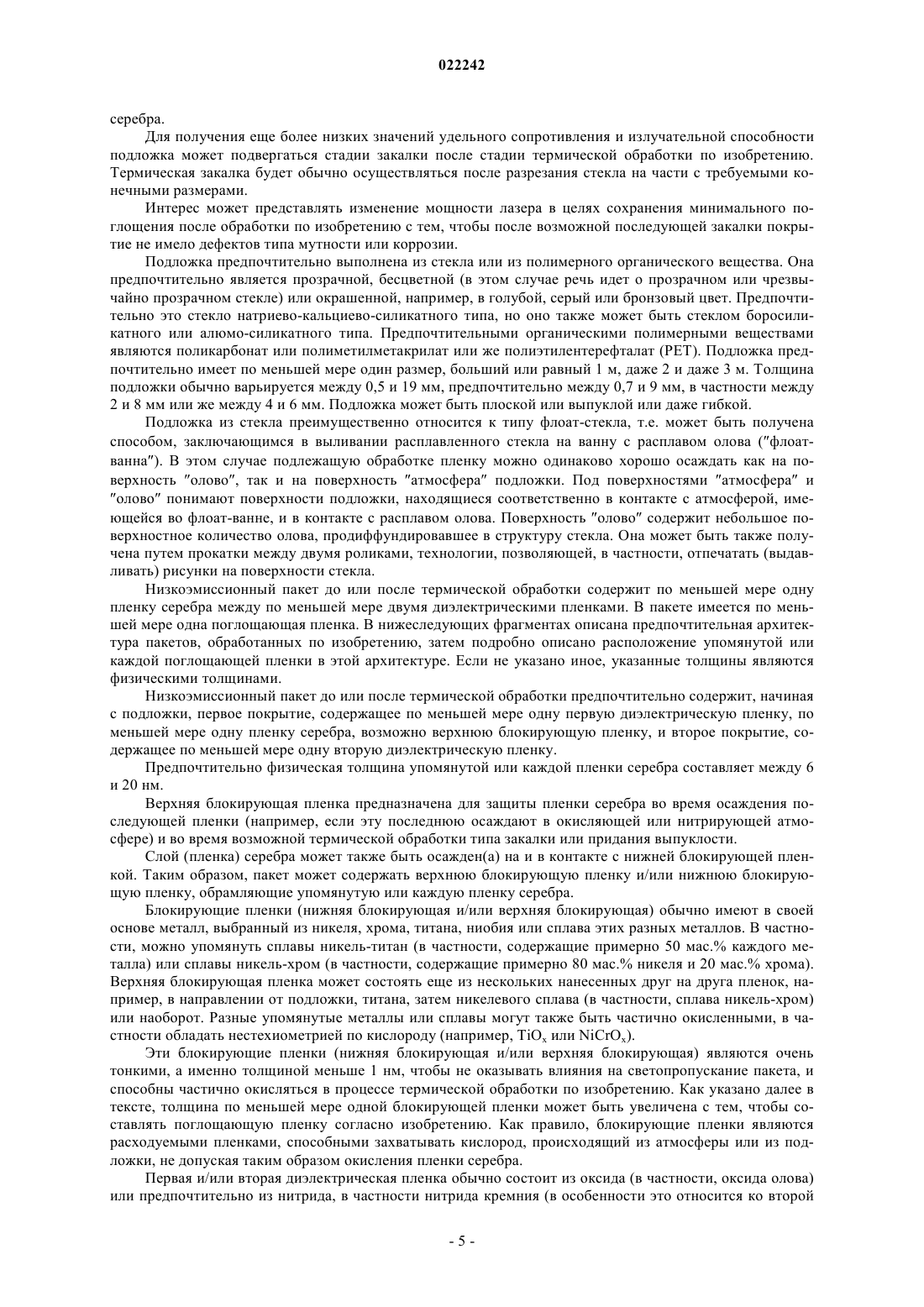 022242

серебра.

Для получения еще более низких значений удельного сопротивления и излучательной способности подложка может подвергаться стадии закалки после стадии термической обработки по изобретению. Термическая закалка будет обычно осуществляться после разрезания стекла на части с требуемыми конечными размерами.

Интерес может представлять изменение мощности лазера в целях сохранения минимального поглощения после обработки по изобретению с тем, чтобы после возможной последующей закалки покрытие не имело дефектов типа мутности или коррозии.

Подложка предпочтительно выполнена из стекла или из полимерного органического вещества. Она предпочтительно является прозрачной, бесцветной (в этом случае речь идет о прозрачном или чрезвычайно прозрачном стекле) или окрашенной, например, в голубой, серый или бронзовый цвет. Предпочтительно это стекло натриево-кальциево-силикатного типа, но оно также может быть стеклом боросиликатного или алюмо-силикатного типа. Предпочтительными органическими полимерными веществами являются поликарбонат или полиметилметакрилат или же полиэтилентерефталат (PET). Подложка предпочтительно имеет по меньшей мере один размер, больший или равный 1 м, даже 2 и даже 3 м. Толщина подложки обычно варьируется между 0,5 и 19 мм, предпочтительно между 0,7 и 9 мм, в частности между 2 и 8 мм или же между 4 и 6 мм. Подложка может быть плоской или выпуклой или даже гибкой.

Подложка из стекла преимущественно относится к типу флоат-стекла, т.е. может быть получена способом, заключающимся в выливании расплавленного стекла на ванну с расплавом олова ("флоат-ванна"). В этом случае подлежащую обработке пленку можно одинаково хорошо осаждать как на поверхность "олово", так и на поверхность "атмосфера" подложки. Под поверхностями "атмосфера" и "олово" понимают поверхности подложки, находящиеся соответственно в контакте с атмосферой, имеющейся во флоат-ванне, и в контакте с расплавом олова. Поверхность "олово" содержит небольшое поверхностное количество олова, продиффундировавшее в структуру стекла. Она может быть также получена путем прокатки между двумя роликами, технологии, позволяющей, в частности, отпечатать (выдавливать) рисунки на поверхности стекла.

Низкоэмиссионный пакет до или после термической обработки содержит по меньшей мере одну пленку серебра между по меньшей мере двумя диэлектрическими пленками. В пакете имеется по меньшей мере одна поглощающая пленка. В нижеследующих фрагментах описана предпочтительная архитектура пакетов, обработанных по изобретению, затем подробно описано расположение упомянутой или каждой поглощающей пленки в этой архитектуре. Если не указано иное, указанные толщины являются физическими толщинами.

Низкоэмиссионный пакет до или после термической обработки предпочтительно содержит, начиная с подложки, первое покрытие, содержащее по меньшей мере одну первую диэлектрическую пленку, по меньшей мере одну пленку серебра, возможно верхнюю блокирующую пленку, и второе покрытие, содержащее по меньшей мере одну вторую диэлектрическую пленку.

Предпочтительно физическая толщина упомянутой или каждой пленки серебра составляет между 6 и 20 нм.

Верхняя блокирующая пленка предназначена для защиты пленки серебра во время осаждения последующей пленки (например, если эту последнюю осаждают в окисляющей или нитрирующей атмосфере) и во время возможной термической обработки типа закалки или придания выпуклости.

Слой (пленка) серебра может также быть осажден(а) на и в контакте с нижней блокирующей пленкой. Таким образом, пакет может содержать верхнюю блокирующую пленку и/или нижнюю блокирующую пленку, обрамляющие упомянутую или каждую пленку серебра.

Блокирующие пленки (нижняя блокирующая и/или верхняя блокирующая) обычно имеют в своей основе металл, выбранный из никеля, хрома, титана, ниобия или сплава этих разных металлов. В частности, можно упомянуть сплавы никель-титан (в частности, содержащие примерно 50 мас.% каждого металла) или сплавы никель-хром (в частности, содержащие примерно 80 мас.% никеля и 20 мас.% хрома). Верхняя блокирующая пленка может состоять еще из нескольких нанесенных друг на друга пленок, например, в направлении от подложки, титана, затем никелевого сплава (в частности, сплава никель-хром) или наоборот. Разные упомянутые металлы или сплавы могут также быть частично окисленными, в частности обладать нестехиометрией по кислороду (например, $TiO_x$ или $NiCrO_x$).

Эти блокирующие пленки (нижняя блокирующая и/или верхняя блокирующая) являются очень тонкими, а именно толщиной меньше 1 нм, чтобы не оказывать влияния на светопропускание пакета, и способны частично окисляться в процессе термической обработки по изобретению. Как указано далее в тексте, толщина по меньшей мере одной блокирующей пленки может быть увеличена с тем, чтобы составлять поглощающую пленку согласно изобретению. Как правило, блокирующие пленки являются расходуемыми пленками, способными захватывать кислород, происходящий из атмосферы или из подложки, не допуская таким образом окисления пленки серебра.

Первая и/или вторая диэлектрическая пленка обычно состоит из оксида (в частности, оксида олова) или предпочтительно из нитрида, в частности нитрида кремния (в особенности это относится ко второй

- 5 -